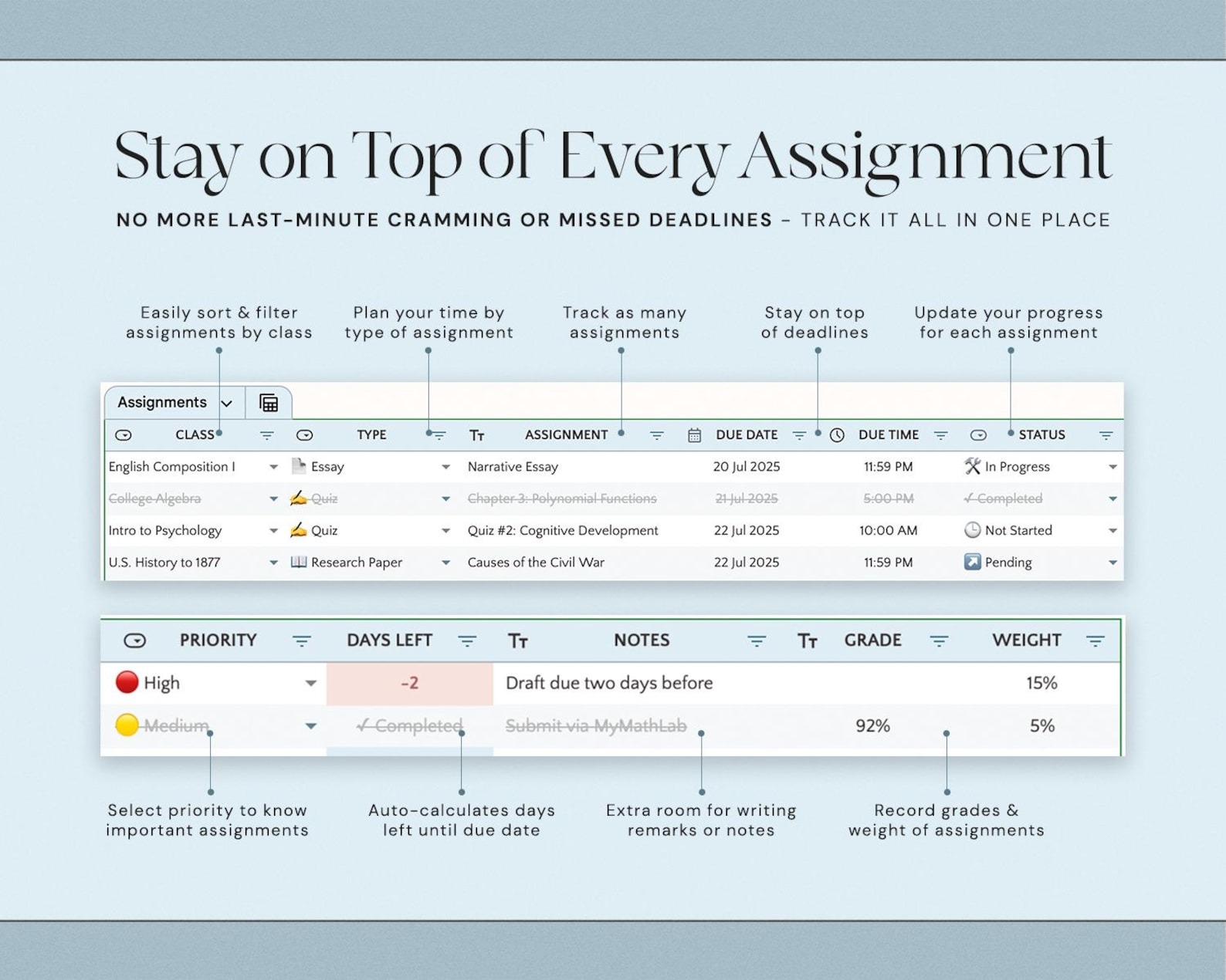 Stay on Top of Every Assignment

NO MORE LAST-MINUTE CRAMMING OR MISSED DEADLINES – TRACK IT ALL IN ONE PLACE

Easily sort & filter assignments by class

Plan your time by type of assignment

Track as many assignments

Stay on top of deadlines

Update your progress for each assignment

Assignments

| CLASS | TYPE | ASSIGNMENT | DUE DATE | DUE TIME | STATUS |
|---|---|---|---|---|---|
| English Composition I | Essay | Narrative Essay | 20 Jul 2025 | 11:59 PM | In Progress |
| College Algebra | Quiz | Chapter 3: Polynomial Functions | 21 Jul 2025 | 5:00 PM | ✓ Completed |
| Intro to Psychology | Quiz | Quiz #2: Cognitive Development | 22 Jul 2025 | 10:00 AM | Not Started |
| U.S. History to 1877 | Research Paper | Causes of the Civil War | 22 Jul 2025 | 11:59 PM | Pending |

| PRIORITY | DAYS LEFT | NOTES | GRADE | WEIGHT |
|---|---|---|---|---|
| High | -2 | Draft due two days before | | 15% |
| Medium | ✓ Completed | Submit via MyMathLab | 92% | 5% |

Select priority to know important assignments

Auto-calculates days left until due date

Extra room for writing remarks or notes

Record grades & weight of assignments